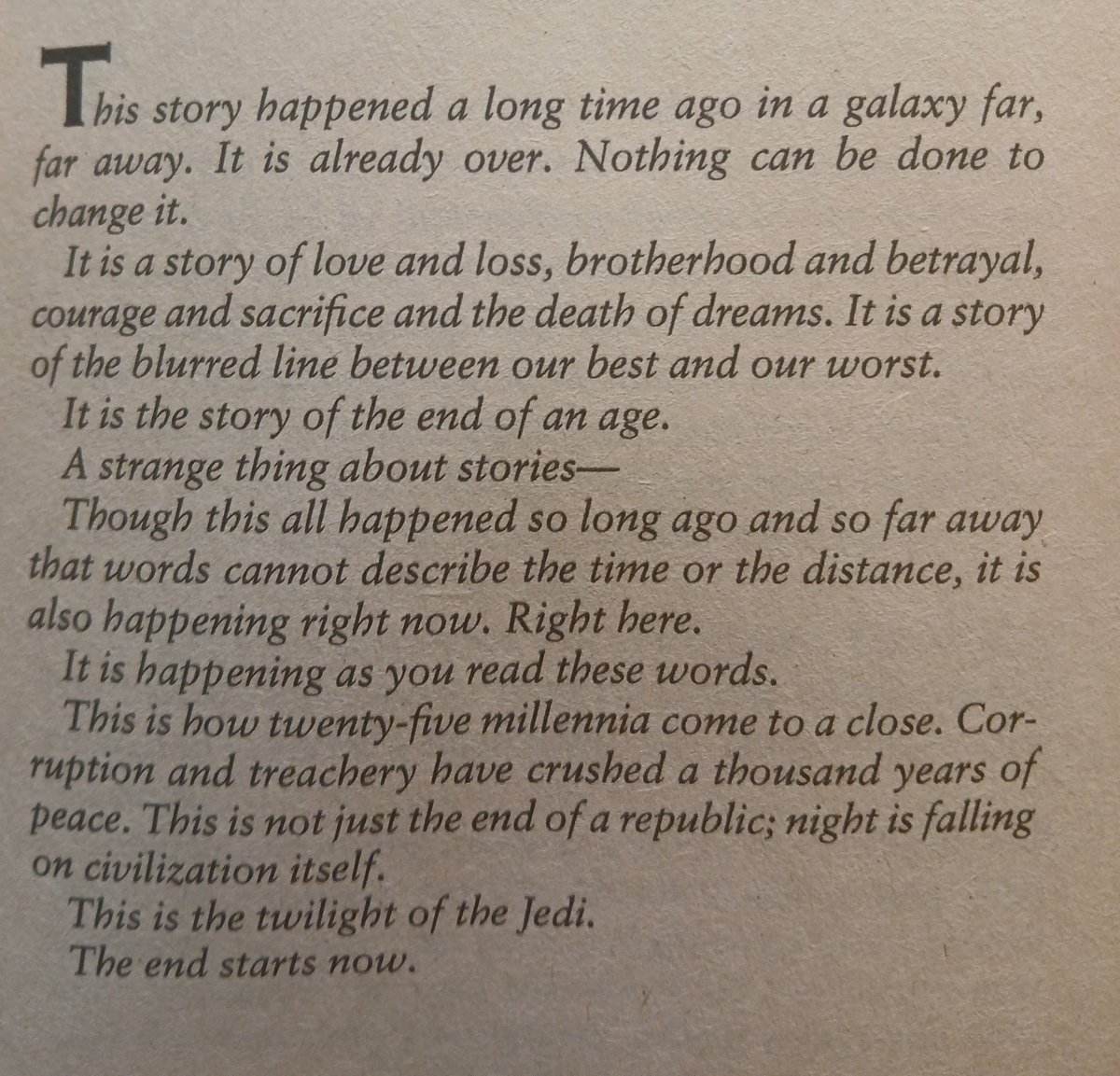 This story happened a long time ago in a galaxy far, far away. It is already over. Nothing can be done to change it.

It is a story of love and loss, brotherhood and betrayal, courage and sacrifice and the death of dreams. It is a story of the blurred line between our best and our worst.

It is the story of the end of an age.

A strange thing about stories—

Though this all happened so long ago and so far away that words cannot describe the time or the distance, it is also happening right now. Right here.

It is happening as you read these words.

This is how twenty-five millennia come to a close. Corruption and treachery have crushed a thousand years of peace. This is not just the end of a republic; night is falling on civilization itself.

This is the twilight of the Jedi.

The end starts now.